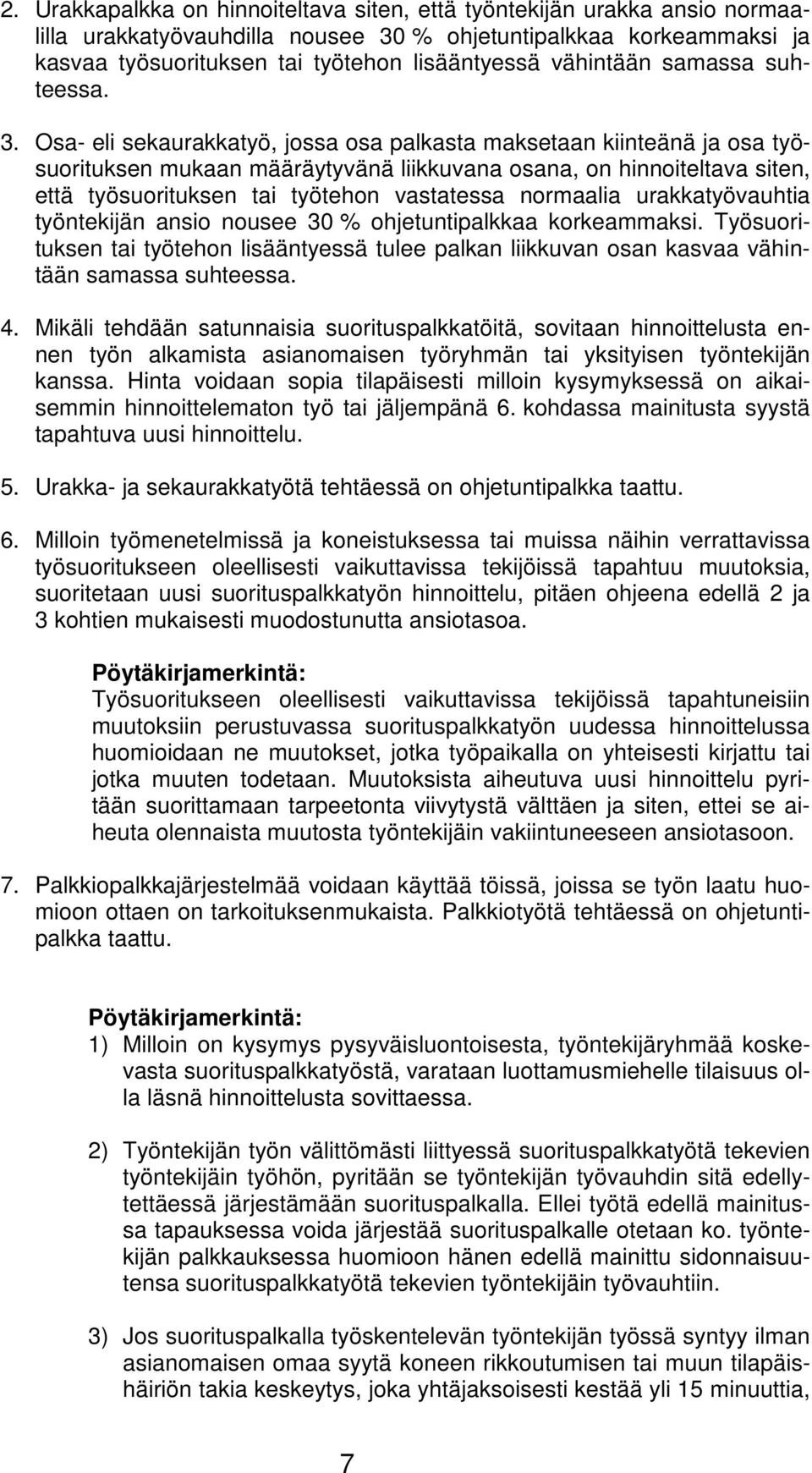 2. Urakkapalkka on hinnoiteltava siten, että työntekijän urakka ansio normaalilla urakkatyövauhdilla nousee 30 % ohjetuntipalkkaa korkeammaksi ja kasvaa työsuorituksen tai työtehon lisääntyessä vähintään samassa suhteessa.

3. Osa- eli sekaurakkatyö, jossa osa palkasta maksetaan kiinteänä ja osa työsuorituksen mukaan määräytyvänä liikkuvana osana, on hinnoiteltava siten, että työsuorituksen tai työtehon vastatessa normaalia urakkatyövauhtia työntekijän ansio nousee 30 % ohjetuntipalkkaa korkeammaksi. Työsuorituksen tai työtehon lisääntyessä tulee palkan liikkuvan osan kasvaa vähintään samassa suhteessa.

4. Mikäli tehdään satunnaisia suorituspalkkatöitä, sovitaan hinnoittelusta ennen työn alkamista asianomaisen työryhmän tai yksityisen työntekijän kanssa. Hinta voidaan sopia tilapäisesti milloin kysymyksessä on aikaisemmin hinnoittelematon työ tai jäljempänä 6. kohdassa mainitusta syystä tapahtuva uusi hinnoittelu.

5. Urakka- ja sekaurakkatyötä tehtäessä on ohjetuntipalkka taattu.

6. Milloin työmenetelmissä ja koneistuksessa tai muissa näihin verrattavissa työsuoritukseen oleellisesti vaikuttavissa tekijöissä tapahtuu muutoksia, suoritetaan uusi suorituspalkkatyön hinnoittelu, pitäen ohjeena edellä 2 ja 3 kohtien mukaisesti muodostunutta ansiotasoa.

Pöytäkirjamerkintä:
Työsuoritukseen oleellisesti vaikuttavissa tekijöissä tapahtuneisiin muutoksiin perustuvassa suorituspalkkatyön uudessa hinnoittelussa huomioidaan ne muutokset, jotka työpaikalla on yhteisesti kirjattu tai jotka muuten todetaan. Muutoksista aiheutuva uusi hinnoittelu pyritään suorittamaan tarpeetonta viivytystä välttäen ja siten, ettei se aiheuta olennaista muutosta työntekijäin vakiintuneeseen ansiotasoon.

7. Palkkiopalkkajärjestelmää voidaan käyttää töissä, joissa se työn laatu huomioon ottaen on tarkoituksenmukaista. Palkkiotyötä tehtäessä on ohjetuntipalkka taattu.

Pöytäkirjamerkintä:
1) Milloin on kysymys pysyväisluontoisesta, työntekijäryhmää koskevasta suorituspalkkatyöstä, varataan luottamusmiehelle tilaisuus olla läsnä hinnoittelusta sovittaessa.

2) Työntekijän työn välittömästi liittyessä suorituspalkkatyötä tekevien työntekijäin työhön, pyritään se työntekijän työvauhdin sitä edellyttäessä järjestämään suorituspalkalla. Ellei työtä edellä mainitussa tapauksessa voida järjestää suorituspalkalle otetaan ko. työntekijän palkkauksessa huomioon hänen edellä mainittu sidonnaisuutensa suorituspalkkatyötä tekevien työntekijäin työvauhtiin.

3) Jos suorituspalkalla työskentelevän työntekijän työssä syntyy ilman asianomaisen omaa syytä koneen rikkoutumisen tai muun tilapäishäiriön takia keskeytys, joka yhtäjaksoisesti kestää yli 15 minuuttia,

7